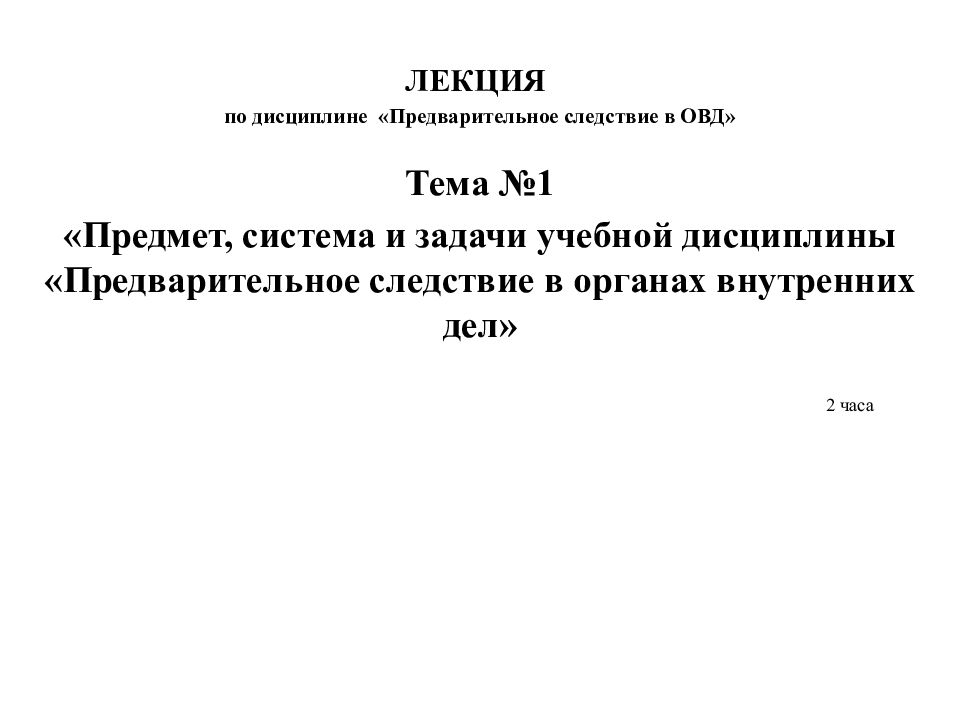 ЛЕКЦИЯ
по дисциплине «Предварительное следствие в ОВД»

Тема №1
«Предмет, система и задачи учебной дисциплины «Предварительное следствие в органах внутренних дел»

2 часа